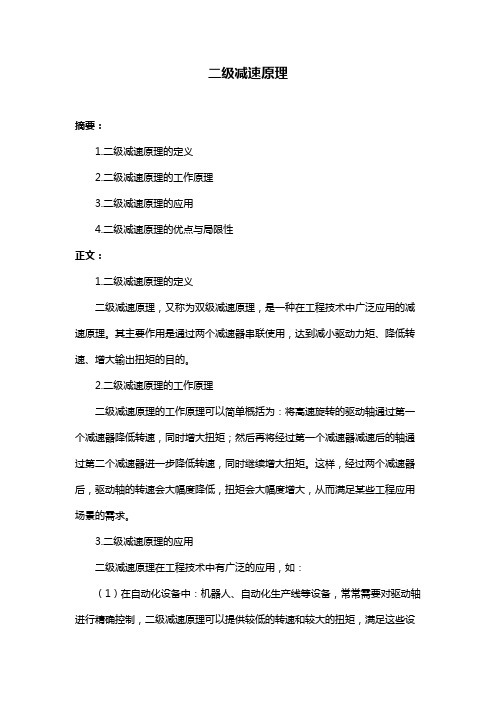 二级减速原理

摘要：

1.二级减速原理的定义

2.二级减速原理的工作原理

3.二级减速原理的应用

4.二级减速原理的优点与局限性

正文：

1.二级减速原理的定义

二级减速原理，又称为双级减速原理，是一种在工程技术中广泛应用的减速原理。其主要作用是通过两个减速器串联使用，达到减小驱动力矩、降低转速、增大输出扭矩的目的。

2.二级减速原理的工作原理

二级减速原理的工作原理可以简单概括为：将高速旋转的驱动轴通过第一个减速器降低转速，同时增大扭矩；然后再将经过第一个减速器减速后的轴通过第二个减速器进一步降低转速，同时继续增大扭矩。这样，经过两个减速器后，驱动轴的转速会大幅度降低，扭矩会大幅度增大，从而满足某些工程应用场景的需求。

3.二级减速原理的应用

二级减速原理在工程技术中有广泛的应用，如：

（1）在自动化设备中：机器人、自动化生产线等设备，常常需要对驱动轴进行精确控制，二级减速原理可以提供较低的转速和较大的扭矩，满足这些设